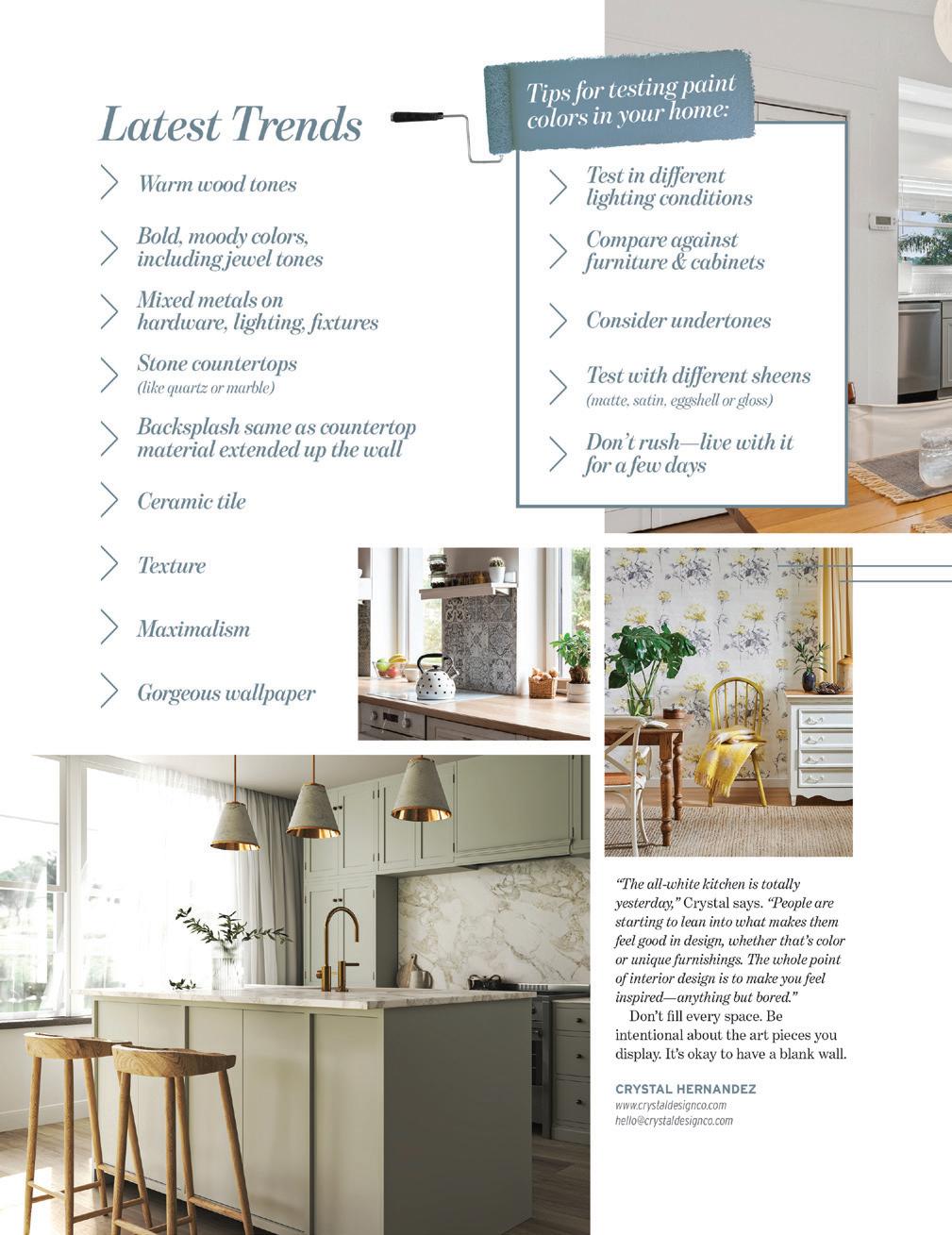 Latest Trends

Warm wood tones

Bold, moody colors, including jewel tones

Mixed metals on hardware, lighting, fixtures

Stone countertops (like quartz or marble)

Backsplash same as countertop material extended up the wall

Ceramic tile

Texture

Maximalism

Gorgeous wallpaper

Tips for testing paint colors in your home:

Test in different lighting conditions

Compare against furniture & cabinets

Consider undertones

Test with different sheens (matte, satin, eggshell or gloss)

Don't rush—live with it for a few days

"The all-white kitchen is totally yesterday," Crystal says. "People are starting to lean into what makes them feel good in design, whether that's color or unique furnishings. The whole point of interior design is to make you feel inspired—anything but bored."

Don't fill every space. Be intentional about the art pieces you display. It's okay to have a blank wall.

CRYSTAL HERNANDEZ
www.crystaldesignco.com
hello@crystaldesignco.com